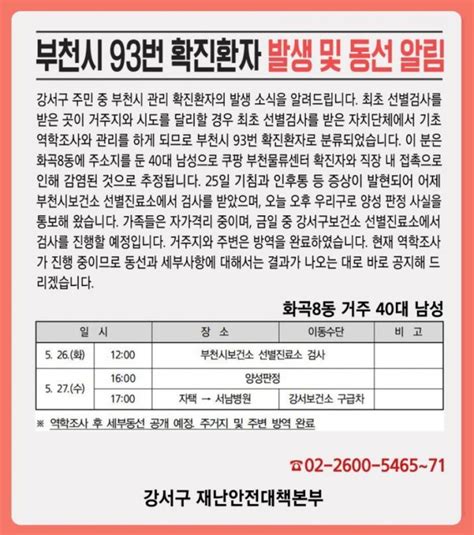 부천시 93번 확진환자 발생 및 동선 알림

강서구 주민 중 부천시 관리 확진환자의 발생 소식을 알려드립니다. 최초 선별검사를 받은 곳이 거주지와 시도를 달리할 경우 최초 선별검사를 받은 자치단체에서 기초 역학조사와 관리를 하게 되므로 부천시 93번 확진환자로 분류되었습니다. 이 분은 화곡8동에 주소지를 둔 40대 남성으로 쿠팡 부천물류센터 확진자와 직장 내 접촉으로 인해 감염된 것으로 추정됩니다. 25일 기침과 인후통 등 증상이 발현되어 어제 부천시보건소 선별진료소에서 검사를 받았으며, 오늘 오후 우리구로 양성 판정 사실을 통보해 왔습니다. 가족들은 자가격리 중이며, 금일 중 강서구보건소 선별진료소에서 검사를 진행할 예정입니다. 거주지와 주변은 방역을 완료하였습니다. 현재 역학조사가 진행 중이므로 동선과 세부사항에 대해서는 결과가 나오는 대로 바로 공지해 드리겠습니다.

화곡8동 거주 40대 남성

| 일 시 | | 장 소 | 이동수단 | 비 고 |
|---|---|---|---|---|
| 5. 26.(화) | 12:00 | 부천시보건소 선별진료소 검사 | | |
| 5. 27.(수) | 16:00 | 양성판정 | | |
| | 17:00 | 자택 → 서남병원 | 강서보건소 구급차 | |

※ 역학조사 후 세부동선 공개 예정. 주거지 및 주변 방역 완료

☎02-2600-5465~71

강서구 재난안전대책본부